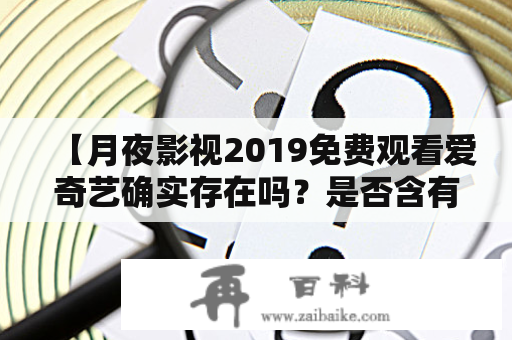 【月夜影视2019免费观看爱奇艺确实存在吗？是否含有

再 百科
www.zaibaike.com